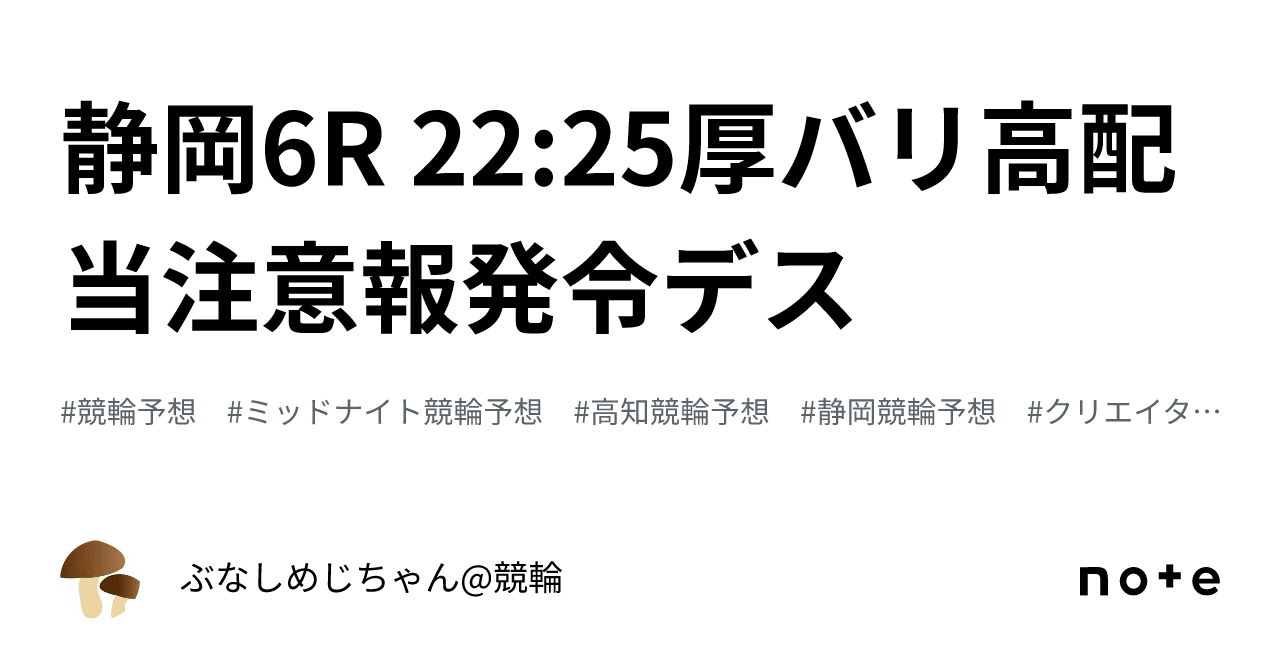 静岡6R 22:25厚バリ高配当注意報発令デス

#競輪予想　#ミッドナイト競輪予想　#高知競輪予想　#静岡競輪予想　#クリエイタ…

ぶなしめじちゃん@競輪

note